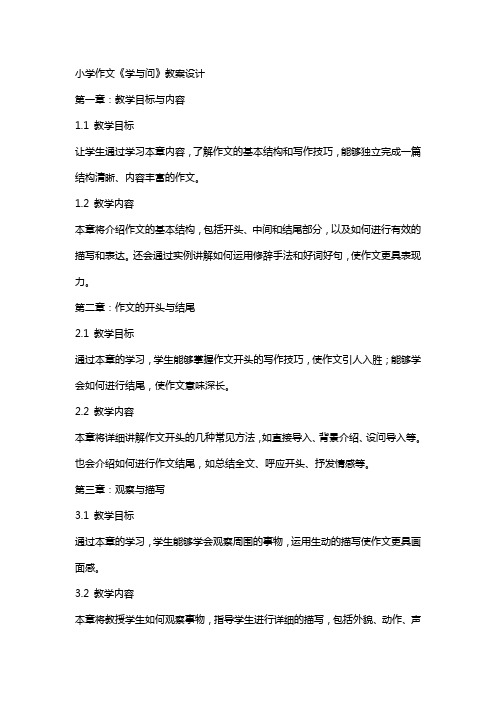 小学作文《学与问》教案设计

第一章：教学目标与内容

1.1 教学目标

让学生通过学习本章内容，了解作文的基本结构和写作技巧，能够独立完成一篇结构清晰、内容丰富的作文。

1.2 教学内容

本章将介绍作文的基本结构，包括开头、中间和结尾部分，以及如何进行有效的描写和表达。还会通过实例讲解如何运用修辞手法和好词好句，使作文更具表现力。

第二章：作文的开头与结尾

2.1 教学目标

通过本章的学习，学生能够掌握作文开头的写作技巧，使作文引人入胜；能够学会如何进行结尾，使作文意味深长。

2.2 教学内容

本章将详细讲解作文开头的几种常见方法，如直接导入、背景介绍、设问导入等。也会介绍如何进行作文结尾，如总结全文、呼应开头、抒发情感等。

第三章：观察与描写

3.1 教学目标

通过本章的学习，学生能够学会观察周围的事物，运用生动的描写使作文更具画面感。

3.2 教学内容

本章将教授学生如何观察事物，指导学生进行详细的描写，包括外貌、动作、声